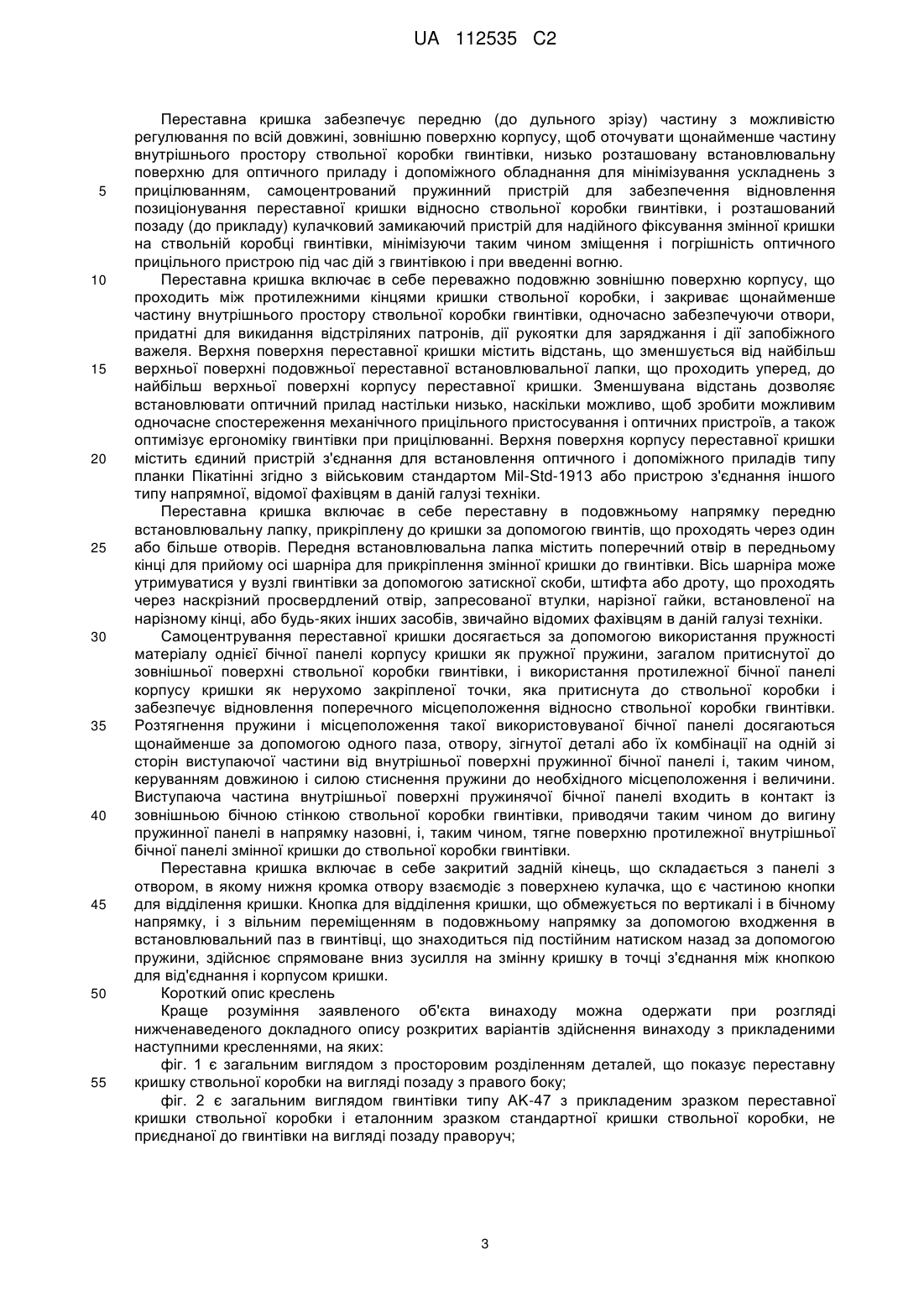 UA 112535 C2

Переставна кришка забезпечує передню (до дульного зрізу) частину з можливістю регулювання по всій довжині, зовнішню поверхню корпусу, щоб оточувати щонайменше частину внутрішнього простору ствольної коробки гвинтівки, низько розташовану встановлювальну поверхню для оптичного приладу і допоміжного обладнання для мінімізування ускладнень з
5 прицілюванням, самоцентрований пружинний пристрій для забезпечення відновлення позиціонування переставної кришки відносно ствольної коробки гвинтівки, і розташований позаду (до прикладу) кулачковий замикаючий пристрій для надійного фіксування змінної кришки на ствольній коробці гвинтівки, мінімізуючи таким чином зміщення і погрішність оптичного прицільного пристрою під час дій з гвинтівкою і при введенні вогню.
10 Переставна кришка включає в себе переважно подовжню зовнішню поверхню корпусу, що проходить між протилежними кінцями кришки ствольної коробки, і закриває щонайменше частину внутрішнього простору ствольної коробки гвинтівки, одночасно забезпечуючи отвори, придатні для викидання відстріляних патронів, дії рукоятки для заряджання і дії запобіжного важеля. Верхня поверхня переставної кришки містить відстань, що зменшується від найбільш
15 верхньої поверхні подовжньої переставної встановлювальної лапки, що проходить уперед, до найбільш верхньої поверхні корпусу переставної кришки. Зменшувана відстань дозволяє встановлювати оптичний прилад настільки низько, наскільки можливо, щоб зробити можливим одночасне спостереження механічного прицільного пристосування і оптичних пристроїв, а також оптимізує ергономіку гвинтівки при прицілюванні. Верхня поверхня корпусу переставної кришки
20 містить єдиний пристрій з'єднання для встановлення оптичного і допоміжного приладів типу планки Пікатінні згідно з військовим стандартом Mil-Std-1913 або пристрою з'єднання іншого типу напрямної, відомої фахівцям в даній галузі техніки.
Переставна кришка включає в себе переставну в подовжньому напрямку передню встановлювальну лапку, прикріплену до кришки за допомогою гвинтів, що проходять через один
25 або більше отворів. Передня встановлювальна лапка містить поперечний отвір в передньому кінці для прийому осі шарніра для прикріплення змінної кришки до гвинтівки. Вісь шарніра може утримуватися у вузлі гвинтівки за допомогою затискної скоби, штифта або дроту, що проходять через наскрізний просвердлений отвір, запресованої втулки, нарізної гайки, встановленої на нарізному кінці, або будь-яких інших засобів, звичайно відомих фахівцям в даній галузі техніки.
30 Самоцентрування переставної кришки досягається за допомогою використання пружності матеріалу однієї бічної панелі корпусу кришки як пружної пружини, загалом притиснутої до зовнішньої поверхні ствольної коробки гвинтівки, і використання протилежної бічної панелі корпусу кришки як нерухомо закріпленої точки, яка притиснута до ствольної коробки і забезпечує відновлення поперечного місцеположення відносно ствольної коробки гвинтівки.
35 Розтягнення пружини і місцеположення такої використовуваної бічної панелі досягаються щонайменше за допомогою одного паза, отвору, зігнутої деталі або їх комбінації на одній зі сторін виступаючої частини від внутрішньої поверхні пружинної бічної панелі і, таким чином, керуванням довжиною і силою стиснення пружини до необхідного місцеположення і величини. Виступаюча частина внутрішньої поверхні пружинячої бічної панелі входить в контакт із
40 зовнішньою бічною стінкою ствольної коробки гвинтівки, приводячи таким чином до вигину пружинної панелі в напрямку назовні, і, таким чином, тягне поверхню протилежної внутрішньої бічної панелі змінної кришки до ствольної коробки гвинтівки.
Переставна кришка включає в себе закритий задній кінець, що складається з панелі з отвором, в якому нижня кромка отвору взаємодіє з поверхнею кулачка, що є частиною кнопки
45 для відділення кришки. Кнопка для відділення кришки, що обмежується по вертикалі і в бічному напрямку, і з вільним переміщенням в подовжньому напрямку за допомогою входження в встановлювальний паз в гвинтівці, що знаходиться під постійним натиском назад за допомогою пружини, здійснює спрямоване вниз зусилля на змінну кришку в точці з'єднання між кнопкою для від'єднання і корпусом кришки.
50 Короткий опис креслень
Краще розуміння заявленого об'єкта винаходу можна одержати при розгляді нижченаведеного докладного опису розкритих варіантів здійснення винаходу з прикладеними наступними кресленнями, на яких:
фіг. 1 є загальним виглядом з просторовим розділенням деталей, що показує переставну
55 кришку ствольної коробки на вигляді позаду з правого боку;
фіг. 2 є загальним виглядом гвинтівки типу АК-47 з прикладеним зразком переставної кришки ствольної коробки і еталонним зразком стандартної кришки ствольної коробки, не приєднаної до гвинтівки на вигляді позаду праворуч;

3